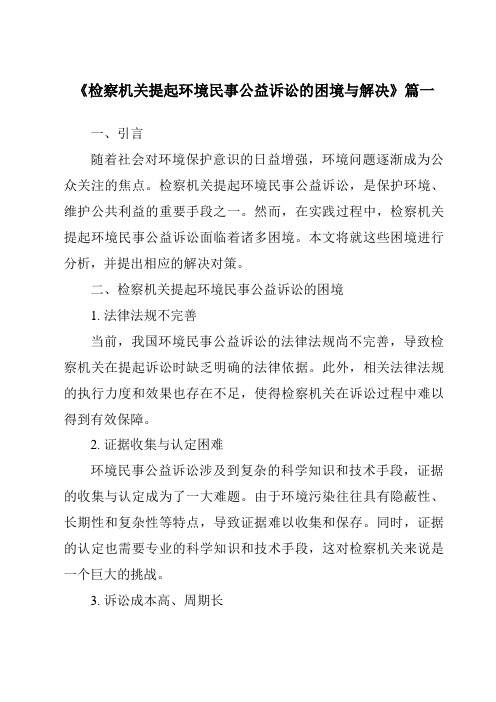 《检察机关提起环境民事公益诉讼的困境与解决》篇一

一、引言

随着社会对环境保护意识的日益增强，环境问题逐渐成为公众关注的焦点。检察机关提起环境民事公益诉讼，是保护环境、维护公共利益的重要手段之一。然而，在实践过程中，检察机关提起环境民事公益诉讼面临着诸多困境。本文将就这些困境进行分析，并提出相应的解决对策。

二、检察机关提起环境民事公益诉讼的困境

1. 法律法规不完善

当前，我国环境民事公益诉讼的法律法规尚不完善，导致检察机关在提起诉讼时缺乏明确的法律依据。此外，相关法律法规的执行力度和效果也存在不足，使得检察机关在诉讼过程中难以得到有效保障。

2. 证据收集与认定困难

环境民事公益诉讼涉及到复杂的科学知识和技术手段，证据的收集与认定成为了一大难题。由于环境污染往往具有隐蔽性、长期性和复杂性等特点，导致证据难以收集和保存。同时，证据的认定也需要专业的科学知识和技术手段，这对检察机关来说是一个巨大的挑战。

3. 诉讼成本高、周期长